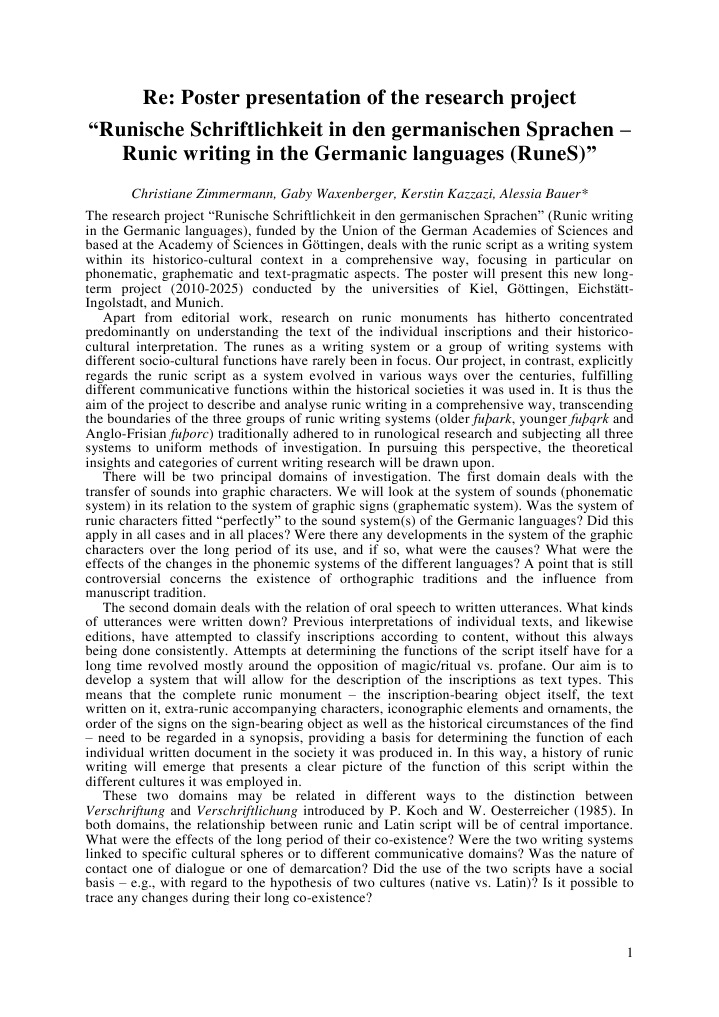 Re: Poster presentation of the research project
“Runische Schriftlichkeit in den germanischen Sprachen – Runic writing in the Germanic languages (RuneS)”

Christiane Zimmermann, Gaby Waxenberger, Kerstin Kazzazi, Alessia Bauer*

The research project “Runische Schriftlichkeit in den germanischen Sprachen” (Runic writing in the Germanic languages), funded by the Union of the German Academies of Sciences and based at the Academy of Sciences in Göttingen, deals with the runic script as a writing system within its historico-cultural context in a comprehensive way, focusing in particular on phonematic, graphematic and text-pragmatic aspects. The poster will present this new long-term project (2010-2025) conducted by the universities of Kiel, Göttingen, Eichstätt-Ingolstadt, and Munich.

Apart from editorial work, research on runic monuments has hitherto concentrated predominantly on understanding the text of the individual inscriptions and their historico-cultural interpretation. The runes as a writing system or a group of writing systems with different socio-cultural functions have rarely been in focus. Our project, in contrast, explicitly regards the runic script as a system evolved in various ways over the centuries, fulfilling different communicative functions within the historical societies it was used in. It is thus the aim of the project to describe and analyse runic writing in a comprehensive way, transcending the boundaries of the three groups of runic writing systems (older fuþark, younger fuþąrk and Anglo-Frisian fuþorc) traditionally adhered to in runological research and subjecting all three systems to uniform methods of investigation. In pursuing this perspective, the theoretical insights and categories of current writing research will be drawn upon.

There will be two principal domains of investigation. The first domain deals with the transfer of sounds into graphic characters. We will look at the system of sounds (phonematic system) in its relation to the system of graphic signs (graphematic system). Was the system of runic characters fitted “perfectly” to the sound system(s) of the Germanic languages? Did this apply in all cases and in all places? Were there any developments in the system of the graphic characters over the long period of its use, and if so, what were the causes? What were the effects of the changes in the phonemic systems of the different languages? A point that is still controversial concerns the existence of orthographic traditions and the influence from manuscript tradition.

The second domain deals with the relation of oral speech to written utterances. What kinds of utterances were written down? Previous interpretations of individual texts, and likewise editions, have attempted to classify inscriptions according to content, without this always being done consistently. Attempts at determining the functions of the script itself have for a long time revolved mostly around the opposition of magic/ritual vs. profane. Our aim is to develop a system that will allow for the description of the inscriptions as text types. This means that the complete runic monument – the inscription-bearing object itself, the text written on it, extra-runic accompanying characters, iconographic elements and ornaments, the order of the signs on the sign-bearing object as well as the historical circumstances of the find – need to be regarded in a synopsis, providing a basis for determining the function of each individual written document in the society it was produced in. In this way, a history of runic writing will emerge that presents a clear picture of the function of this script within the different cultures it was employed in.

These two domains may be related in different ways to the distinction between Verschriftung and Verschriftlichung introduced by P. Koch and W. Oesterreicher (1985). In both domains, the relationship between runic and Latin script will be of central importance. What were the effects of the long period of their co-existence? Were the two writing systems linked to specific cultural spheres or to different communicative domains? Was the nature of contact one of dialogue or one of demarcation? Did the use of the two scripts have a social basis – e.g., with regard to the hypothesis of two cultures (native vs. Latin)? Is it possible to trace any changes during their long co-existence?

1